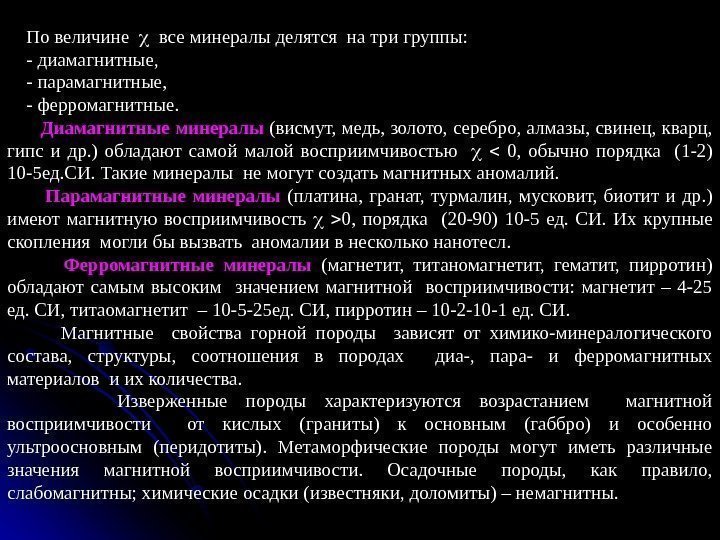 По величине $\chi$ все минералы делятся на три группы:
- диамагнитные,
- парамагнитные,
- ферромагнитные.

Диамагнитные минералы (висмут, медь, золото, серебро, алмазы, свинец, кварц, гипс и др.) обладают самой малой восприимчивостью $\chi < 0$, обычно порядка (1-2) 10-5ед.СИ. Такие минералы не могут создать магнитных аномалий.

Парамагнитные минералы (платина, гранат, турмалин, мусковит, биотит и др.) имеют магнитную восприимчивость $\chi > 0$, порядка (20-90) 10-5 ед. СИ. Их крупные скопления могли бы вызвать аномалии в несколько нанотесл.

Ферромагнитные минералы (магнетит, титаномагнетит, гематит, пирротин) обладают самым высоким значением магнитной восприимчивости: магнетит – 4-25 ед. СИ, титаомагнетит – 10-5-25ед. СИ, пирротин – 10-2-10-1 ед. СИ.

Магнитные свойства горной породы зависят от химико-минералогического состава, структуры, соотношения в породах диа-, пара- и ферромагнитных материалов и их количества.

Изверженные породы характеризуются возрастанием магнитной восприимчивости от кислых (граниты) к основным (габбро) и особенно ультроосновным (перидотиты). Метаморфические породы могут иметь различные значения магнитной восприимчивости. Осадочные породы, как правило, слабомагнитны; химические осадки (известняки, доломиты) – немагнитны.